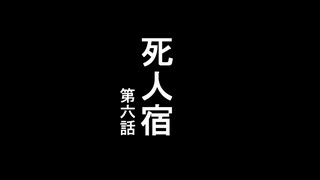 死人宿

第六話